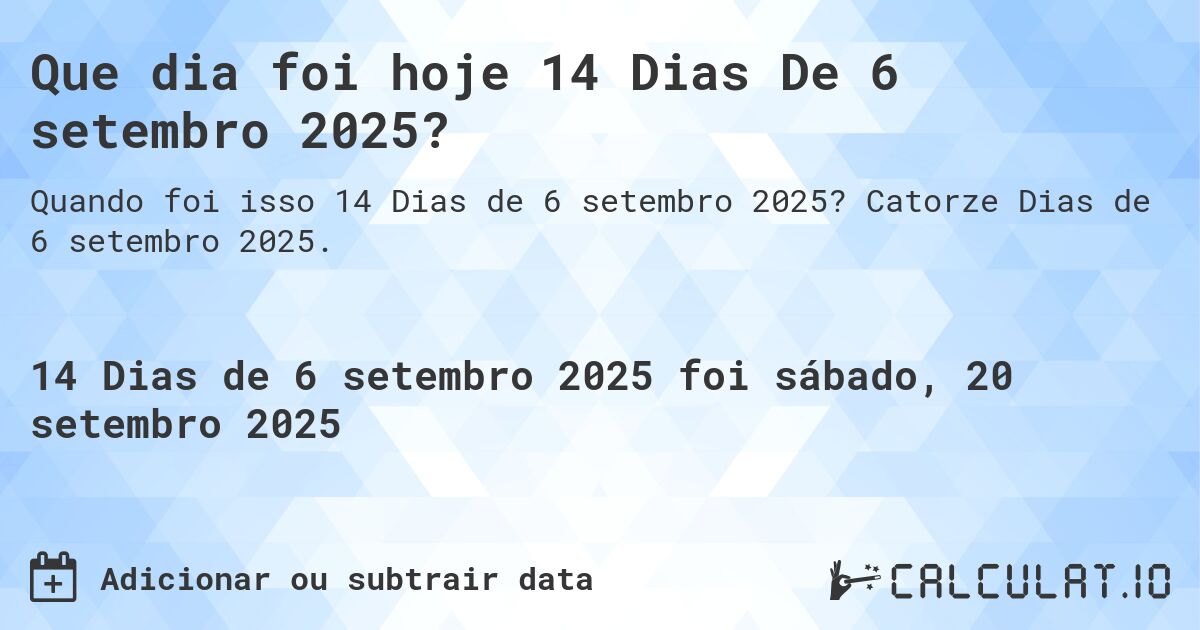 Que dia foi hoje 14 Dias De 6 setembro 2025?

Quando foi isso 14 Dias de 6 setembro 2025? Catorze Dias de 6 setembro 2025.

14 Dias de 6 setembro 2025 foi sábado, 20 setembro 2025

Adicionar ou subtrair data

CALCULAT.IO